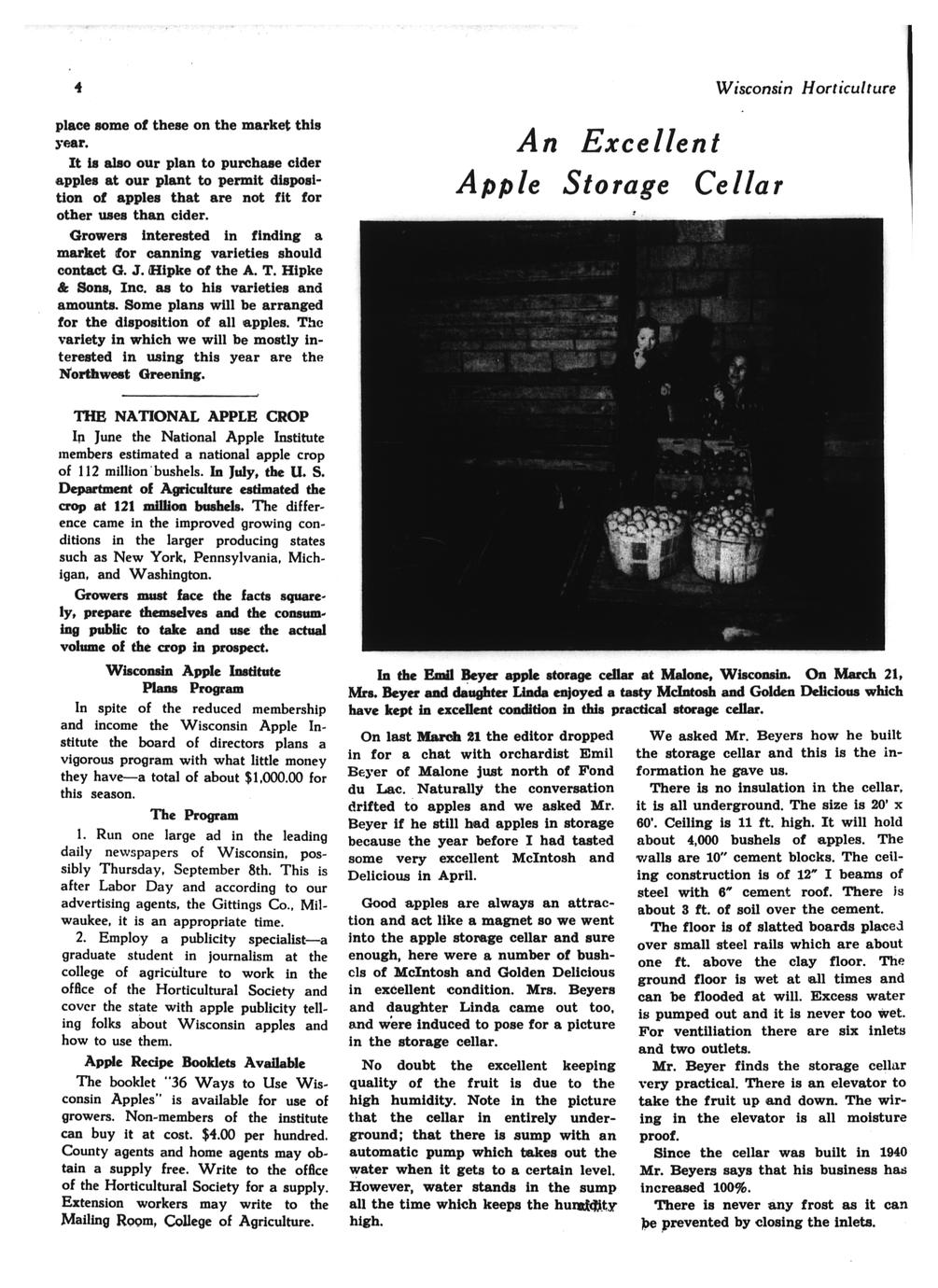 4

Wisconsin Horticulture

place some of these on the market this year.

It is also our plan to purchase cider apples at our plant to permit disposition of apples that are not fit for other uses than cider.

Growers interested in finding a market for canning varieties should contact G. J. Hipke of the A. T. Hipke & Sons, Inc. as to his varieties and amounts. Some plans will be arranged for the disposition of all apples. The variety in which we will be mostly interested in using this year are the Northwest Greening.

THE NATIONAL APPLE CROP

In June the National Apple Institute members estimated a national apple crop of 112 million bushels. In July, the U. S. Department of Agriculture estimated the crop at 121 million bushels. The difference came in the improved growing conditions in the larger producing states such as New York, Pennsylvania, Michigan, and Washington.

Growers must face the facts squarely, prepare themselves and the consuming public to take and use the actual volume of the crop in prospect.

Wisconsin Apple Institute Plans Program

In spite of the reduced membership and income the Wisconsin Apple Institute the board of directors plans a vigorous program with what little money they have—a total of about $1,000.00 for this season.

The Program

1. Run one large ad in the leading daily newspapers of Wisconsin, possibly Thursday, September 8th. This is after Labor Day and according to our advertising agents, the Gittings Co., Milwaukee, it is an appropriate time.

2. Employ a publicity specialist—a graduate student in journalism at the college of agriculture to work in the office of the Horticultural Society and cover the state with apple publicity telling folks about Wisconsin apples and how to use them.

Apple Recipe Booklets Available

The booklet "36 Ways to Use Wisconsin Apples" is available for use of growers. Non-members of the institute can buy it at cost. $4.00 per hundred. County agents and home agents may obtain a supply free. Write to the office of the Horticultural Society for a supply. Extension workers may write to the Mailing Room, College of Agriculture.

An Excellent Apple Storage Cellar

In the Emil Beyer apple storage cellar at Malone, Wisconsin. On March 21, Mrs. Beyer and daughter Linda enjoyed a tasty McIntosh and Golden Delicious which have kept in excellent condition in this practical storage cellar.

On last March 21 the editor dropped in for a chat with orchardist Emil Beyer of Malone just north of Fond du Lac. Naturally the conversation drifted to apples and we asked Mr. Beyer if he still had apples in storage because the year before I had tasted some very excellent McIntosh and Delicious in April.

Good apples are always an attraction and act like a magnet so we went into the apple storage cellar and sure enough, here were a number of bushels of McIntosh and Golden Delicious in excellent condition. Mrs. Beyers and daughter Linda came out too, and were induced to pose for a picture in the storage cellar.

No doubt the excellent keeping quality of the fruit is due to the high humidity. Note in the picture that the cellar in entirely underground; that there is sump with an automatic pump which takes out the water when it gets to a certain level. However, water stands in the sump all the time which keeps the humidity high.

We asked Mr. Beyers how he built the storage cellar and this is the information he gave us.

There is no insulation in the cellar, it is all underground. The size is 20' x 60'. Ceiling is 11 ft. high. It will hold about 4,000 bushels of apples. The walls are 10" cement blocks. The ceiling construction is of 12" I beams of steel with 6" cement roof. There is about 3 ft. of soil over the cement.

The floor is of slatted boards placed over small steel rails which are about one ft. above the clay floor. The ground floor is wet at all times and can be flooded at will. Excess water is pumped out and it is never too wet. For ventiliation there are six inlets and two outlets.

Mr. Beyer finds the storage cellar very practical. There is an elevator to take the fruit up and down. The wiring in the elevator is all moisture proof.

Since the cellar was built in 1940 Mr. Beyers says that his business has increased 100%.

There is never any frost as it can be prevented by closing the inlets.